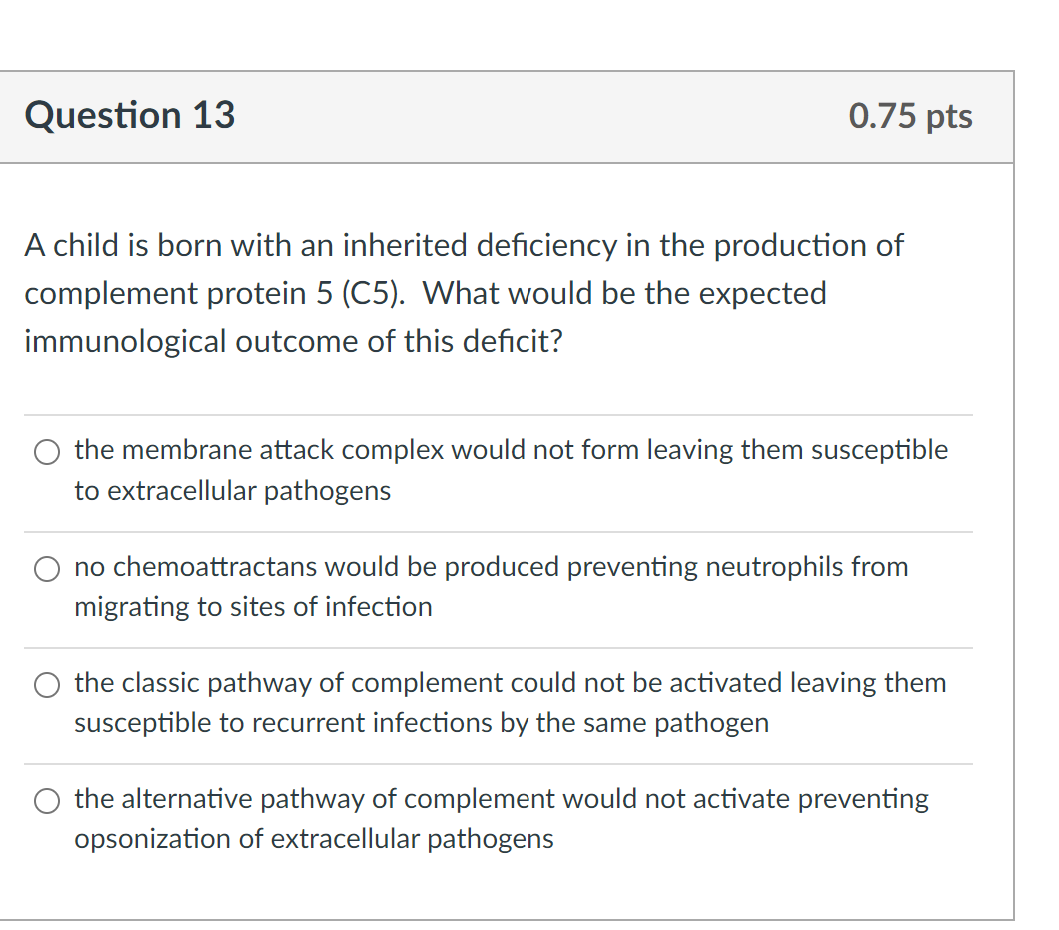 Question 13

0.75 pts

A child is born with an inherited deficiency in the production of complement protein 5 (C5). What would be the expected immunological outcome of this deficit?

the membrane attack complex would not form leaving them susceptible to extracellular pathogens

no chemoattractans would be produced preventing neutrophils from migrating to sites of infection

the classic pathway of complement could not be activated leaving them susceptible to recurrent infections by the same pathogen

the alternative pathway of complement would not activate preventing opsonization of extracellular pathogens